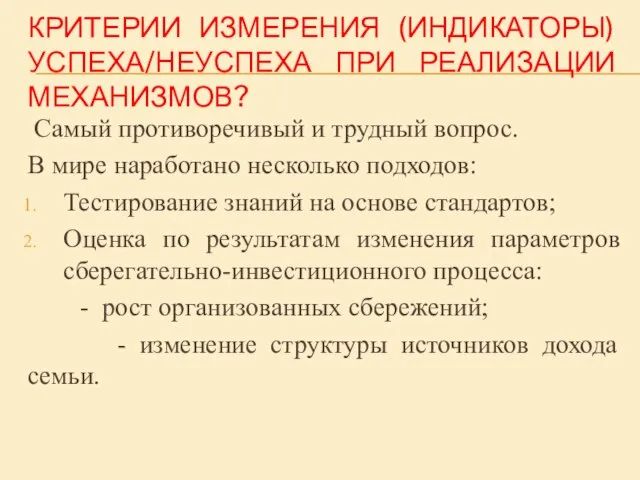 КРИТЕРИИ ИЗМЕРЕНИЯ (ИНДИКАТОРЫ) УСПЕХА/НЕУСПЕХА ПРИ РЕАЛИЗАЦИИ МЕХАНИЗМОВ?

Самый противоречивый и трудный вопрос.

В мире наработано несколько подходов:

1. Тестирование знаний на основе стандартов;
2. Оценка по результатам изменения параметров сберегательно-инвестиционного процесса:

- рост организованных сбережений;

- изменение структуры источников дохода семьи.